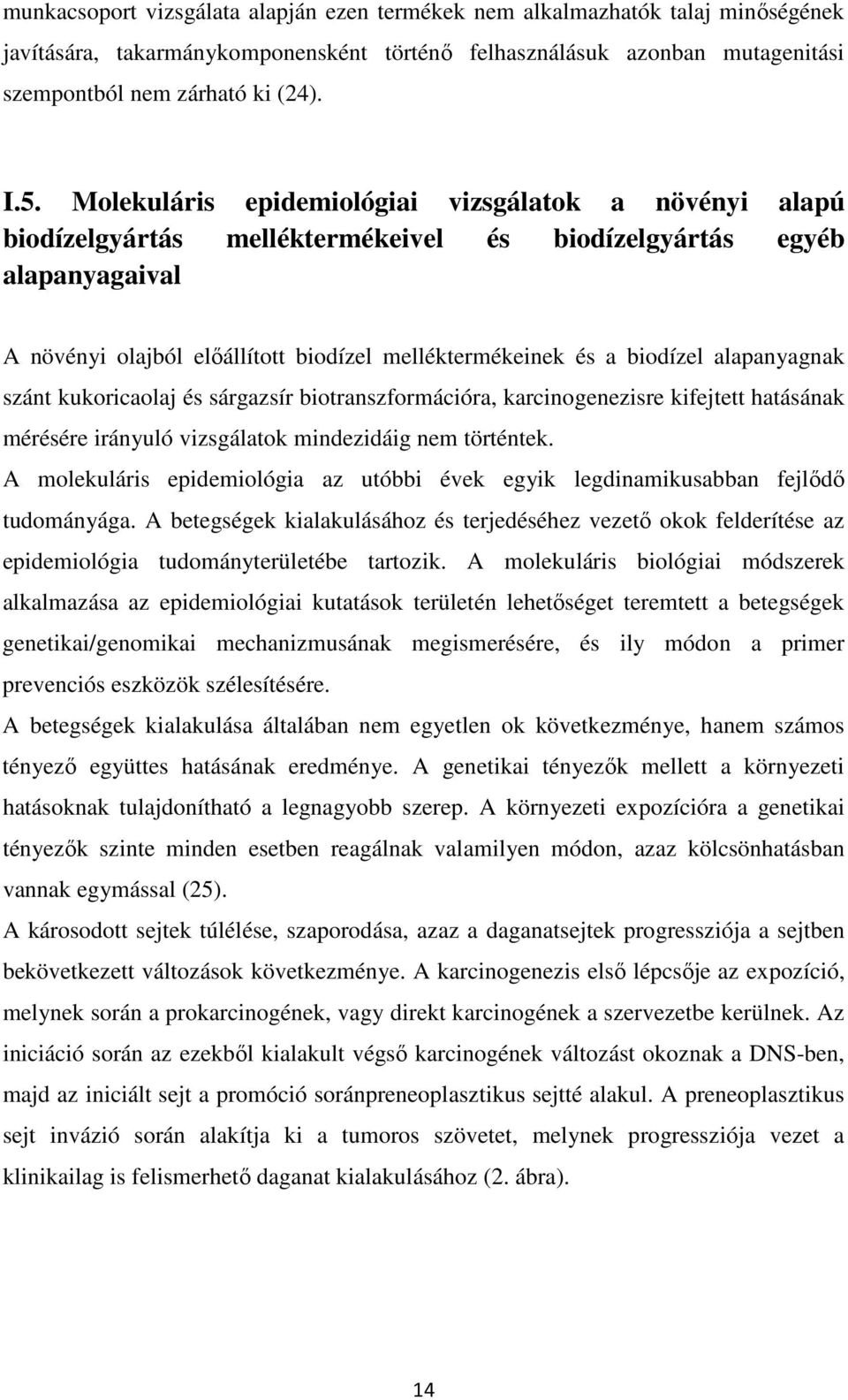 munkacsoport vizsgálata alapján ezen termékek nem alkalmazhatók talaj minőségének javítására, takarmánykomponensként történő felhasználásuk azonban mutagenitási szempontból nem zárható ki (24).

I.5. Molekuláris epidemiológiai vizsgálatok a növényi alapú biodízelgyártás melléktermékeivel és biodízelgyártás egyéb alapanyagaival

A növényi olajból előállított biodízel melléktermékeinek és a biodízel alapanyagnak szánt kukoricaolaj és sárgazsír biotranszformációra, karcinogenezisre kifejtett hatásának mérésére irányuló vizsgálatok mindezidáig nem történtek.
A molekuláris epidemiológia az utóbbi évek egyik legdinamikusabban fejlődő tudományága. A betegségek kialakulásához és terjedéséhez vezető okok felderítése az epidemiológia tudományterületébe tartozik. A molekuláris biológiai módszerek alkalmazása az epidemiológiai kutatások területén lehetőséget teremtett a betegségek genetikai/genomikai mechanizmusának megismerésére, és ily módon a primer prevenciós eszközök szélesítésére.
A betegségek kialakulása általában nem egyetlen ok következménye, hanem számos tényező együttes hatásának eredménye. A genetikai tényezők mellett a környezeti hatásoknak tulajdonítható a legnagyobb szerep. A környezeti expozícióra a genetikai tényezők szinte minden esetben reagálnak valamilyen módon, azaz kölcsönhatásban vannak egymással (25).
A károsodott sejtek túlélése, szaporodása, azaz a daganatsejtek progressziója a sejtben bekövetkezett változások következménye. A karcinogenezis első lépcsője az expozíció, melynek során a prokarcinogének, vagy direkt karcinogének a szervezetbe kerülnek. Az iniciáció során az ezekből kialakult végső karcinogének változást okoznak a DNS-ben, majd az iniciált sejt a promóció soránpreneoplasztikus sejtté alakul. A preneoplasztikus sejt invázió során alakítja ki a tumoros szövetet, melynek progressziója vezet a klinikailag is felismerhető daganat kialakulásához (2. ábra).

14